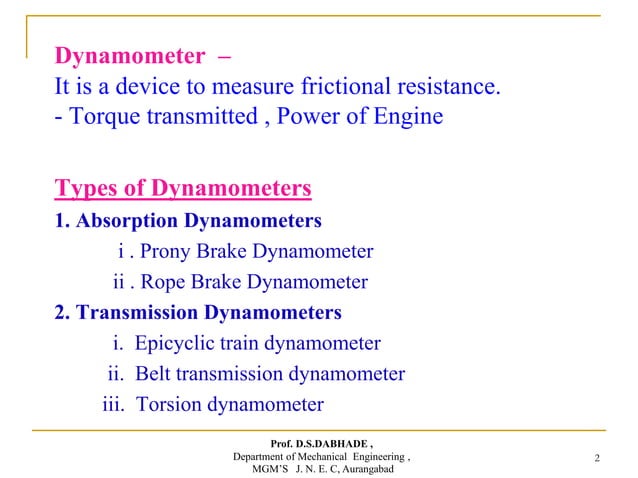 Dynamometer –
It is a device to measure frictional resistance.
- Torque transmitted , Power of Engine

Types of Dynamometers
1. Absorption Dynamometers
i . Prony Brake Dynamometer
ii . Rope Brake Dynamometer
2. Transmission Dynamometers
i. Epicyclic train dynamometer
ii. Belt transmission dynamometer
iii. Torsion dynamometer

Prof. D.S.DABHADE ,
Department of Mechanical Engineering ,
MGM'S J. N. E. C, Aurangabad

2